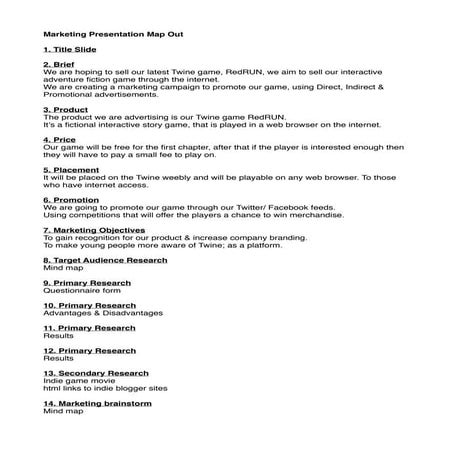 Marketing Presentation Map Out

1. Title Slide

2. Brief
We are hoping to sell our latest Twine game, RedRUN, we aim to sell our interactive adventure fiction game through the internet.
We are creating a marketing campaign to promote our game, using Direct, Indirect & Promotional advertisements.

3. Product
The product we are advertising is our Twine game RedRUN.
It's a fictional interactive story game, that is played in a web browser on the internet.

4. Price
Our game will be free for the first chapter, after that if the player is interested enough then they will have to pay a small fee to play on.

5. Placement
It will be placed on the Twine weebly and will be playable on any web browser. To those who have internet access.

6. Promotion
We are going to promote our game through our Twitter/ Facebook feeds.
Using competitions that will offer the players a chance to win merchandise.

7. Marketing Objectives
To gain recognition for our product & increase company branding.
To make young people more aware of Twine; as a platform.

8. Target Audience Research
Mind map

9. Primary Research
Questionnaire form

10. Primary Research
Advantages & Disadvantages

11. Primary Research
Results

12. Primary Research
Results

13. Secondary Research
Indie game movie
html links to indie blogger sites

14. Marketing brainstorm
Mind map